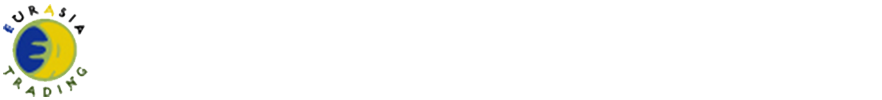 EURASIA
TRADING